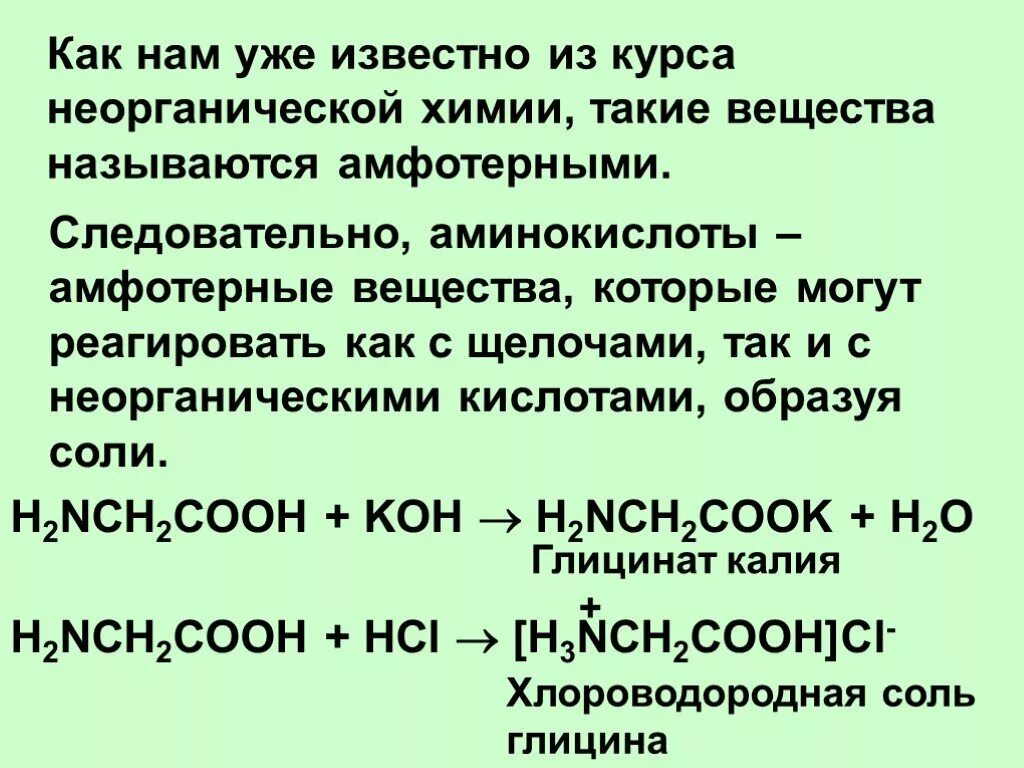 Как нам уже известно из курса неорганической химии, такие вещества называются амфотерными.

Следовательно, аминокислоты – амфотерные вещества, которые могут реагировать как с щелочами, так и с неорганическими кислотами, образуя соли.

$H_2NCH_2COOH + KOH \rightarrow H_2NCH_2COOK + H_2O$

Глицинат калия

$H_2NCH_2COOH + HCl \rightarrow [H_3\overset{+}{N}CH_2COOH]Cl^-$

Хлороводородная соль глицина